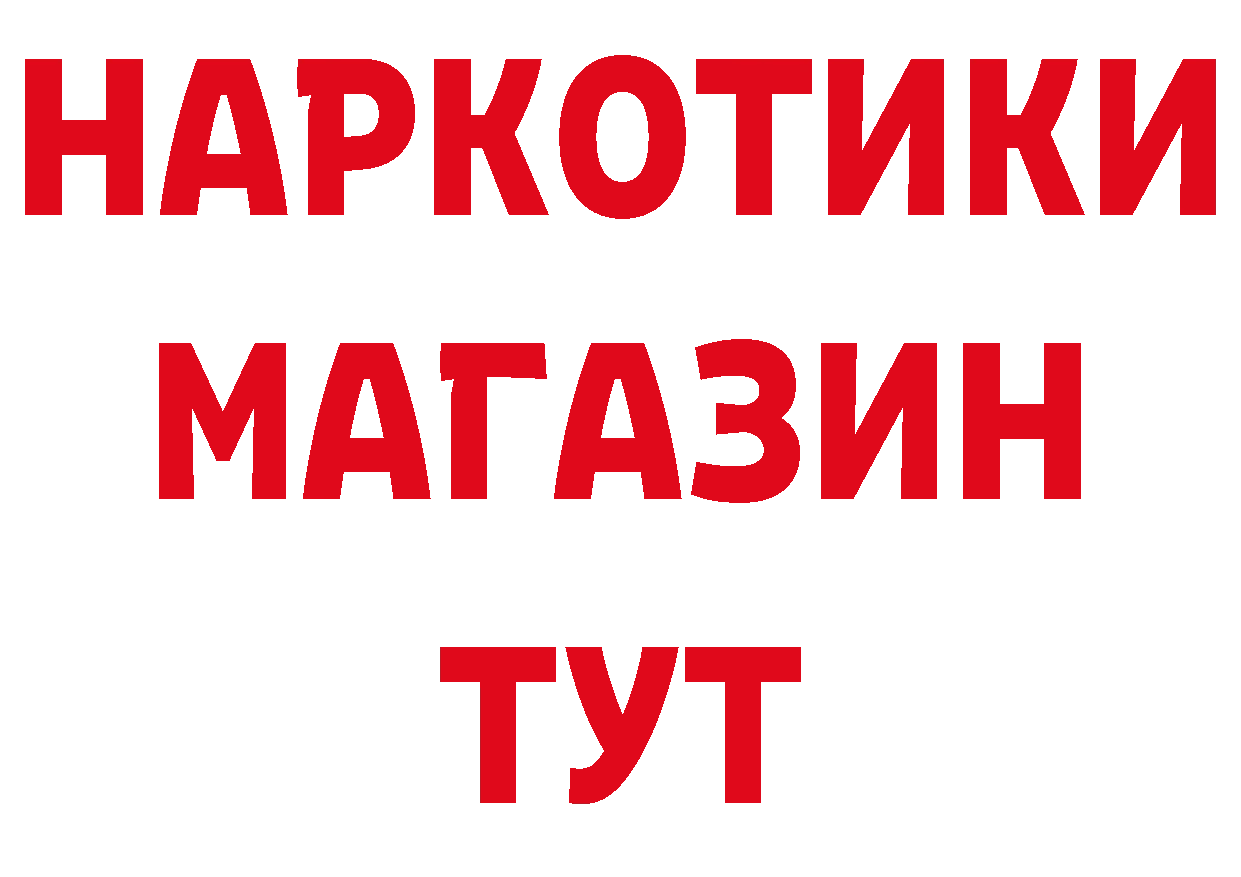 НАРКОТИКИ
МАГАЗИН
ТУТ